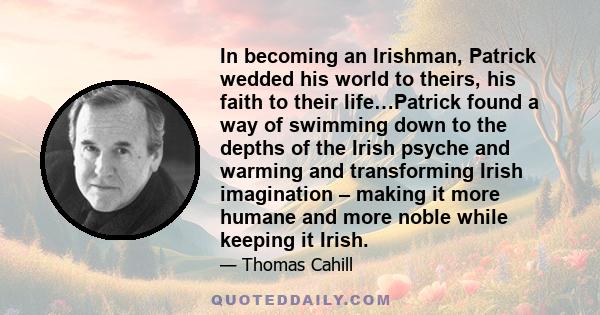 In becoming an Irishman, Patrick wedded his world to theirs, his faith to their life...Patrick found a way of swimming down to the depths of the Irish psyche and warming and transforming Irish imagination – making it more humane and more noble while keeping it Irish.

— Thomas Cahill

QUOTEDDAILY.COM